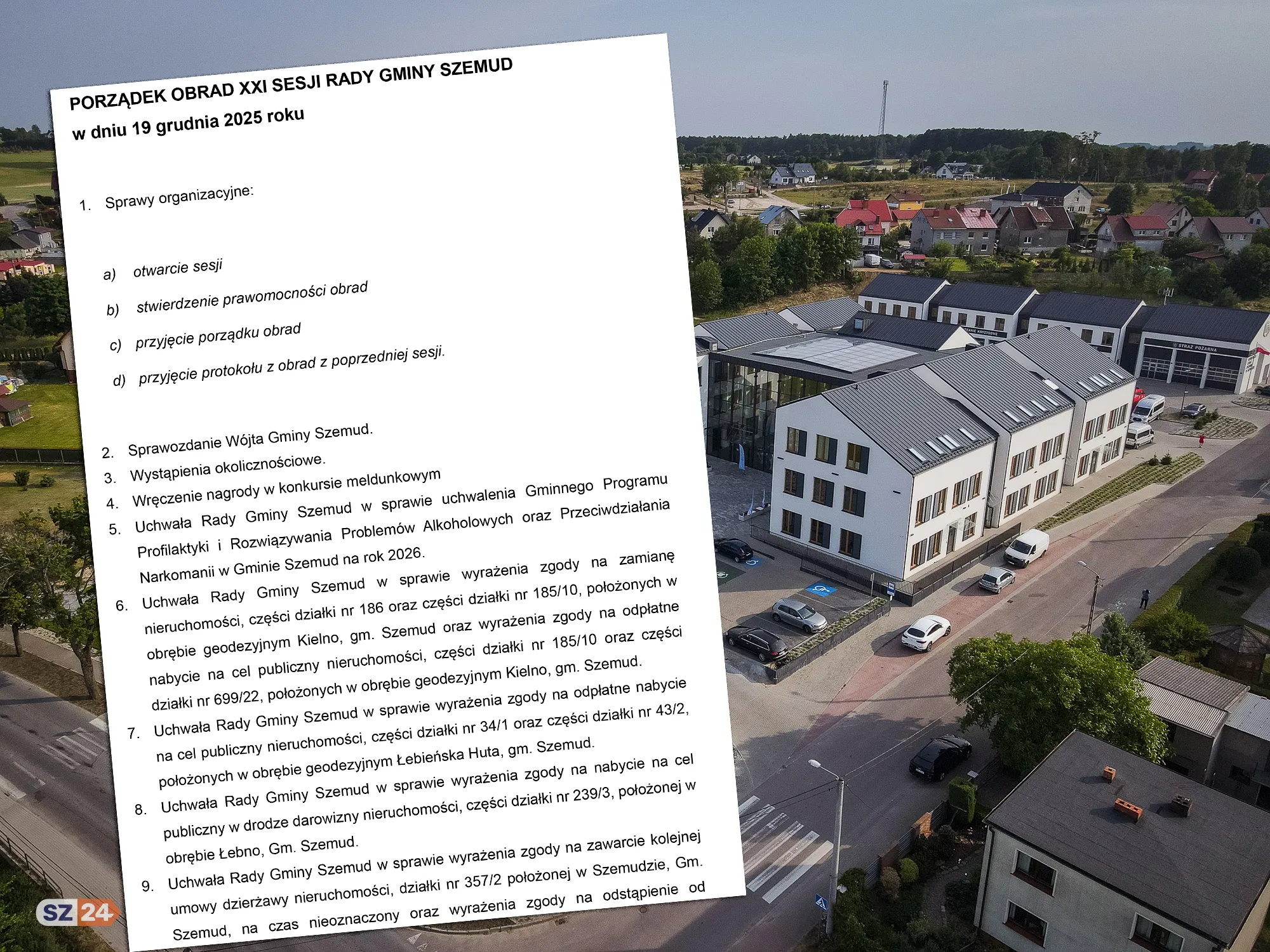 PORZĄDEK OBRAD XXI SESJI RADY GMINY SZEMUD
w dniu 19 grudnia 2025 roku

1. Sprawy organizacyjne:

a) otwarcie sesji
b) stwierdzenie prawomocności obrad
c) przyjęcie porządku obrad
d) przyjęcie protokołu z obrad z poprzedniej sesji.

2. Sprawozdanie Wójta Gminy Szemud.
3. Wystąpienia okolicznościowe.
4. Wręczenie nagrody w konkursie meldunkowym
5. Uchwała Rady Gminy Szemud w sprawie uchwalenia Gminnego Programu Profilaktyki i Rozwiązywania Problemów Alkoholowych oraz Przeciwdziałania Narkomanii w Gminie Szemud na rok 2026.
6. Uchwała Rady Gminy Szemud w sprawie wyrażenia zgody na zamianę nieruchomości, części działki nr 186 oraz części działki nr 185/10, położonych w obrębie geodezyjnym Kielno, gm. Szemud oraz wyrażenia zgody na odpłatne nabycie na cel publiczny nieruchomości, części działki nr 185/10 oraz części działki nr 699/22, położonych w obrębie geodezyjnym Kielno, gm. Szemud.
7. Uchwała Rady Gminy Szemud w sprawie wyrażenia zgody na odpłatne nabycie na cel publiczny nieruchomości, części działki nr 34/1 oraz części działki nr 43/2, położonych w obrębie geodezyjnym Łebieńska Huta, gm. Szemud.
8. Uchwała Rady Gminy Szemud w sprawie wyrażenia zgody na nabycie na cel publiczny w drodze darowizny nieruchomości, części działki nr 239/3, położonej w obrębie Łebno, Gm. Szemud.
9. Uchwała Rady Gminy Szemud w sprawie wyrażenia zgody na zawarcie kolejnej umowy dzierżawy nieruchomości, działki nr 357/2 położonej w Szemudzie, Gm. Szemud, na czas nieoznaczony oraz wyrażenia zgody na odstąpienie od

STRAŻ POŻARNA

SZ24